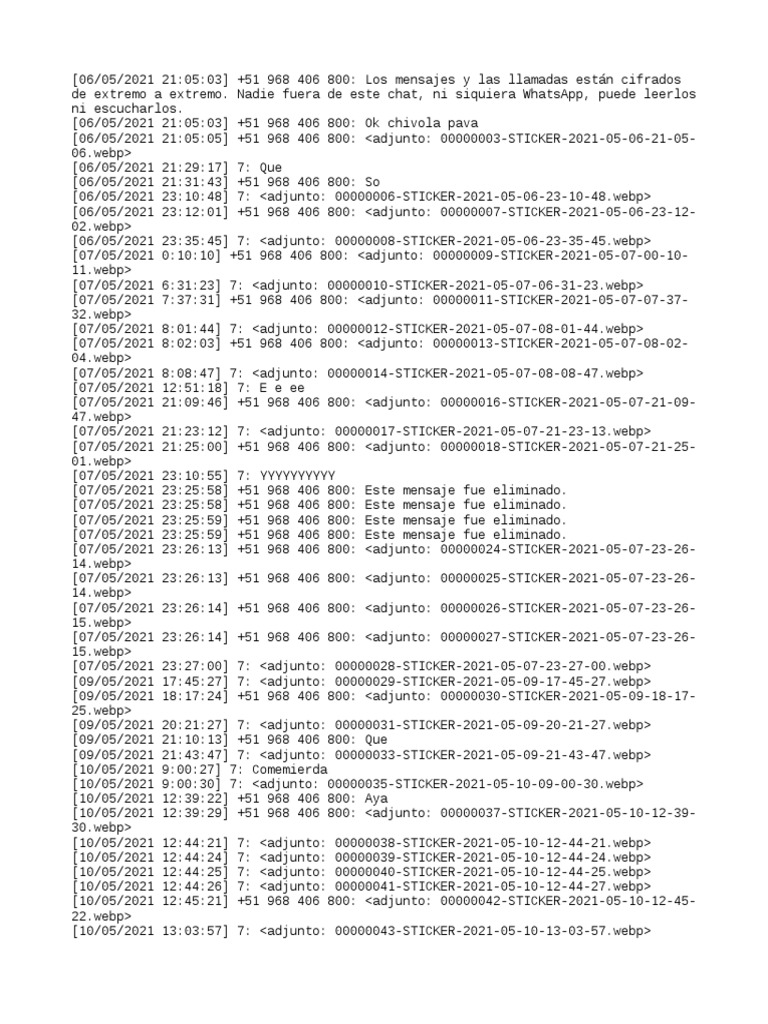 [06/05/2021 21:05:03] +51 968 406 800: Los mensajes y las llamadas están cifrados de extremo a extremo. Nadie fuera de este chat, ni siquiera WhatsApp, puede leerlos ni escucharlos.
[06/05/2021 21:05:03] +51 968 406 800: Ok chivola pava
[06/05/2021 21:05:05] +51 968 406 800: <adjunto: 00000003-STICKER-2021-05-06-21-05-06.webp>
[06/05/2021 21:29:17] 7: Que
[06/05/2021 21:31:43] +51 968 406 800: So
[06/05/2021 23:10:48] 7: <adjunto: 00000006-STICKER-2021-05-06-23-10-48.webp>
[06/05/2021 23:12:01] +51 968 406 800: <adjunto: 00000007-STICKER-2021-05-06-23-12-02.webp>
[06/05/2021 23:35:45] 7: <adjunto: 00000008-STICKER-2021-05-06-23-35-45.webp>
[07/05/2021 0:10:10] +51 968 406 800: <adjunto: 00000009-STICKER-2021-05-07-00-10-11.webp>
[07/05/2021 6:31:23] 7: <adjunto: 00000010-STICKER-2021-05-07-06-31-23.webp>
[07/05/2021 7:37:31] +51 968 406 800: <adjunto: 00000011-STICKER-2021-05-07-07-37-32.webp>
[07/05/2021 8:01:44] 7: <adjunto: 00000012-STICKER-2021-05-07-08-01-44.webp>
[07/05/2021 8:02:03] +51 968 406 800: <adjunto: 00000013-STICKER-2021-05-07-08-02-04.webp>
[07/05/2021 8:08:47] 7: <adjunto: 00000014-STICKER-2021-05-07-08-08-47.webp>
[07/05/2021 12:51:18] 7: E e ee
[07/05/2021 21:09:46] +51 968 406 800: <adjunto: 00000016-STICKER-2021-05-07-21-09-47.webp>
[07/05/2021 21:23:12] 7: <adjunto: 00000017-STICKER-2021-05-07-21-23-13.webp>
[07/05/2021 21:25:00] +51 968 406 800: <adjunto: 00000018-STICKER-2021-05-07-21-25-01.webp>
[07/05/2021 23:10:55] 7: YYYYYYYYYY
[07/05/2021 23:25:58] +51 968 406 800: Este mensaje fue eliminado.
[07/05/2021 23:25:58] +51 968 406 800: Este mensaje fue eliminado.
[07/05/2021 23:25:59] +51 968 406 800: Este mensaje fue eliminado.
[07/05/2021 23:25:59] +51 968 406 800: Este mensaje fue eliminado.
[07/05/2021 23:26:13] +51 968 406 800: <adjunto: 00000024-STICKER-2021-05-07-23-26-14.webp>
[07/05/2021 23:26:13] +51 968 406 800: <adjunto: 00000025-STICKER-2021-05-07-23-26-14.webp>
[07/05/2021 23:26:14] +51 968 406 800: <adjunto: 00000026-STICKER-2021-05-07-23-26-15.webp>
[07/05/2021 23:26:14] +51 968 406 800: <adjunto: 00000027-STICKER-2021-05-07-23-26-15.webp>
[07/05/2021 23:27:00] 7: <adjunto: 00000028-STICKER-2021-05-07-23-27-00.webp>
[09/05/2021 17:45:27] 7: <adjunto: 00000029-STICKER-2021-05-09-17-45-27.webp>
[09/05/2021 18:17:24] +51 968 406 800: <adjunto: 00000030-STICKER-2021-05-09-18-17-25.webp>
[09/05/2021 20:21:27] 7: <adjunto: 00000031-STICKER-2021-05-09-20-21-27.webp>
[09/05/2021 21:10:13] +51 968 406 800: Que
[09/05/2021 21:43:47] 7: <adjunto: 00000033-STICKER-2021-05-09-21-43-47.webp>
[10/05/2021 9:00:27] 7: Comemierda
[10/05/2021 9:00:30] 7: <adjunto: 00000035-STICKER-2021-05-10-09-00-30.webp>
[10/05/2021 12:39:22] +51 968 406 800: Aya
[10/05/2021 12:39:29] +51 968 406 800: <adjunto: 00000037-STICKER-2021-05-10-12-39-30.webp>
[10/05/2021 12:44:21] 7: <adjunto: 00000038-STICKER-2021-05-10-12-44-21.webp>
[10/05/2021 12:44:24] 7: <adjunto: 00000039-STICKER-2021-05-10-12-44-24.webp>
[10/05/2021 12:44:25] 7: <adjunto: 00000040-STICKER-2021-05-10-12-44-25.webp>
[10/05/2021 12:44:26] 7: <adjunto: 00000041-STICKER-2021-05-10-12-44-27.webp>
[10/05/2021 12:45:21] +51 968 406 800: <adjunto: 00000042-STICKER-2021-05-10-12-45-22.webp>
[10/05/2021 13:03:57] 7: <adjunto: 00000043-STICKER-2021-05-10-13-03-57.webp>